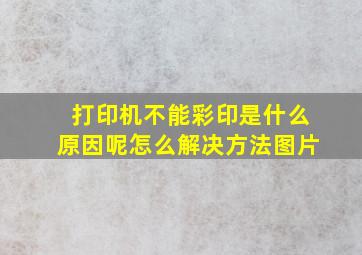 打印机不能彩印是什么原因呢怎么解决方法图片